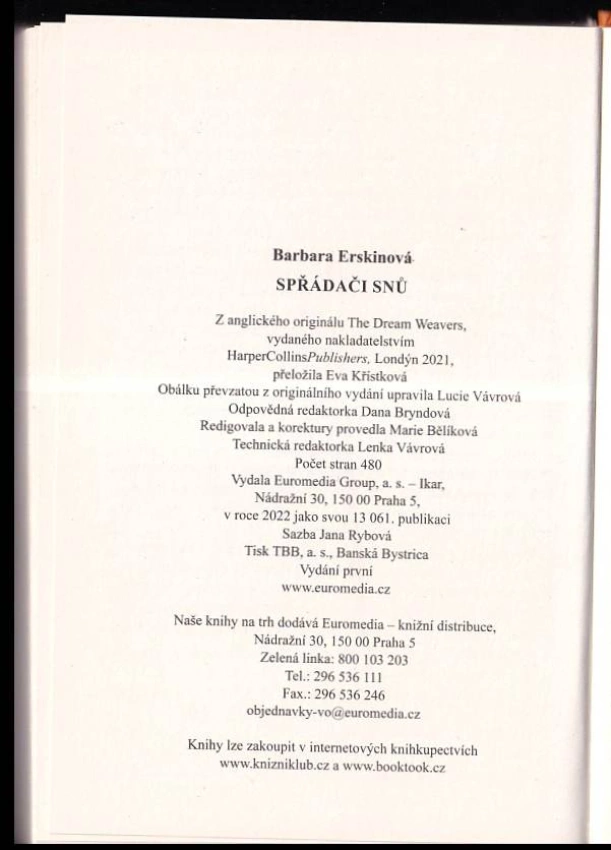 Barbara Erskinová

SPŘÁDAČI SNŮ

Z anglického originálu The Dream Weavers,
vydaného nakladatelstvím
HarperCollinsPublishers, Londýn 2021,
přeložila Eva Křístková
Obálku převzatou z originálního vydání upravila Lucie Vávrová
Odpovědná redaktorka Dana Bryndová
Redigovala a korektury provedla Marie Bělíková
Technická redaktorka Lenka Vávrová
Počet stran 480
Vydala Euromedia Group, a. s. – Ikar,
Nádražní 30, 150 00 Praha 5,
v roce 2022 jako svou 13 061. publikaci
Sazba Jana Rybová
Tisk TBB, a. s., Banská Bystrica
Vydání první
www.euromedia.cz

Naše knihy na trh dodává Euromedia – knižní distribuce,
Nádražní 30, 150 00 Praha 5
Zelená linka: 800 103 203
Tel.: 296 536 111
Fax.: 296 536 246
objednavky-vo@euromedia.cz

Knihy lze zakoupit v internetových knihkupectvích
www.knizniklub.cz a www.booktook.cz